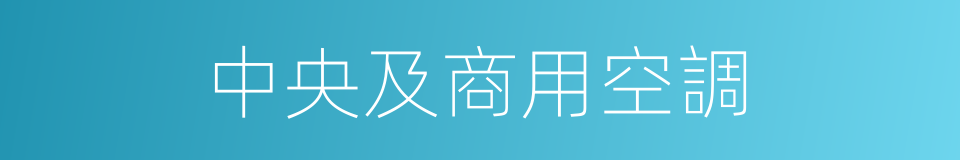 中央及商用空調